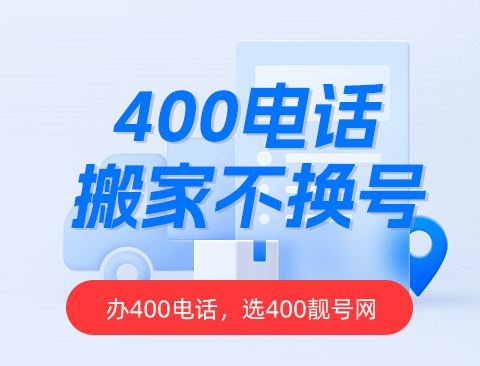 400电话
搬家不换号

办400电话，选400靓号网